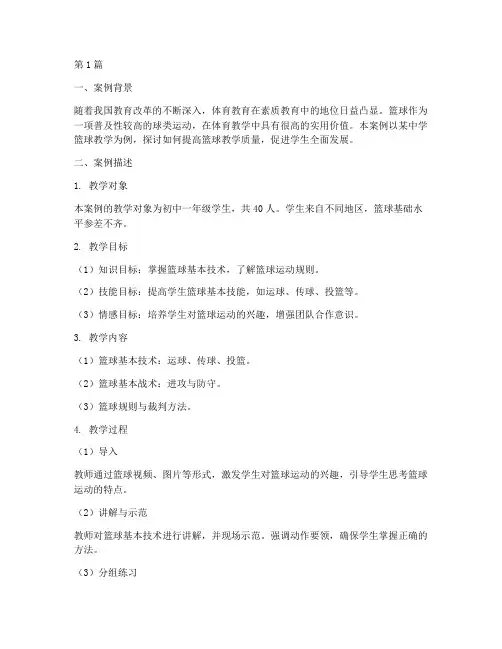 第1篇

一、案例背景

随着我国教育改革的不断深入，体育教育在素质教育中的地位日益凸显。篮球作为一项普及性较高的球类运动，在体育教学中具有很高的实用价值。本案例以某中学篮球教学为例，探讨如何提高篮球教学质量，促进学生全面发展。

二、案例描述

1. 教学对象

本案例的教学对象为初中一年级学生，共40人。学生来自不同地区，篮球基础水平参差不齐。

2. 教学目标

（1）知识目标：掌握篮球基本技术，了解篮球运动规则。

（2）技能目标：提高学生篮球基本技能，如运球、传球、投篮等。

（3）情感目标：培养学生对篮球运动的兴趣，增强团队合作意识。

3. 教学内容

（1）篮球基本技术：运球、传球、投篮。

（2）篮球基本战术：进攻与防守。

（3）篮球规则与裁判方法。

4. 教学过程

（1）导入

教师通过篮球视频、图片等形式，激发学生对篮球运动的兴趣，引导学生思考篮球运动的特点。

（2）讲解与示范

教师对篮球基本技术进行讲解，并现场示范。强调动作要领，确保学生掌握正确的方法。

（3）分组练习